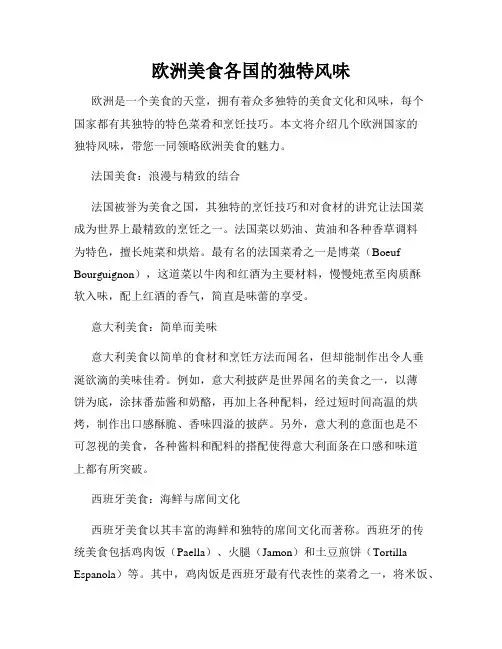 欧洲美食各国的独特风味

欧洲是一个美食的天堂，拥有着众多独特的美食文化和风味，每个国家都有其独特的特色菜肴和烹饪技巧。本文将介绍几个欧洲国家的独特风味，带您一同领略欧洲美食的魅力。

法国美食：浪漫与精致的结合

法国被誉为美食之国，其独特的烹饪技巧和对食材的讲究让法国菜成为世界上最精致的烹饪之一。法国菜以奶油、黄油和各种香草调料为特色，擅长炖菜和烘焙。最有名的法国菜肴之一是博菜（Boeuf Bourguignon），这道菜以牛肉和红酒为主要材料，慢慢炖煮至肉质酥软入味，配上红酒的香气，简直是味蕾的享受。

意大利美食：简单而美味

意大利美食以简单的食材和烹饪方法而闻名，但却能制作出令人垂涎欲滴的美味佳肴。例如，意大利披萨是世界闻名的美食之一，以薄饼为底，涂抹番茄酱和奶酪，再加上各种配料，经过短时间高温的烘烤，制作出口感酥脆、香味四溢的披萨。另外，意大利的意面也是不可忽视的美食，各种酱料和配料的搭配使得意大利面条在口感和味道上都有所突破。

西班牙美食：海鲜与席间文化

西班牙美食以其丰富的海鲜和独特的席间文化而著称。西班牙的传统美食包括鸡肉饭（Paella）、火腿（Jamon）和土豆煎饼（Tortilla Espanola）等。其中，鸡肉饭是西班牙最有代表性的菜肴之一，将米饭、